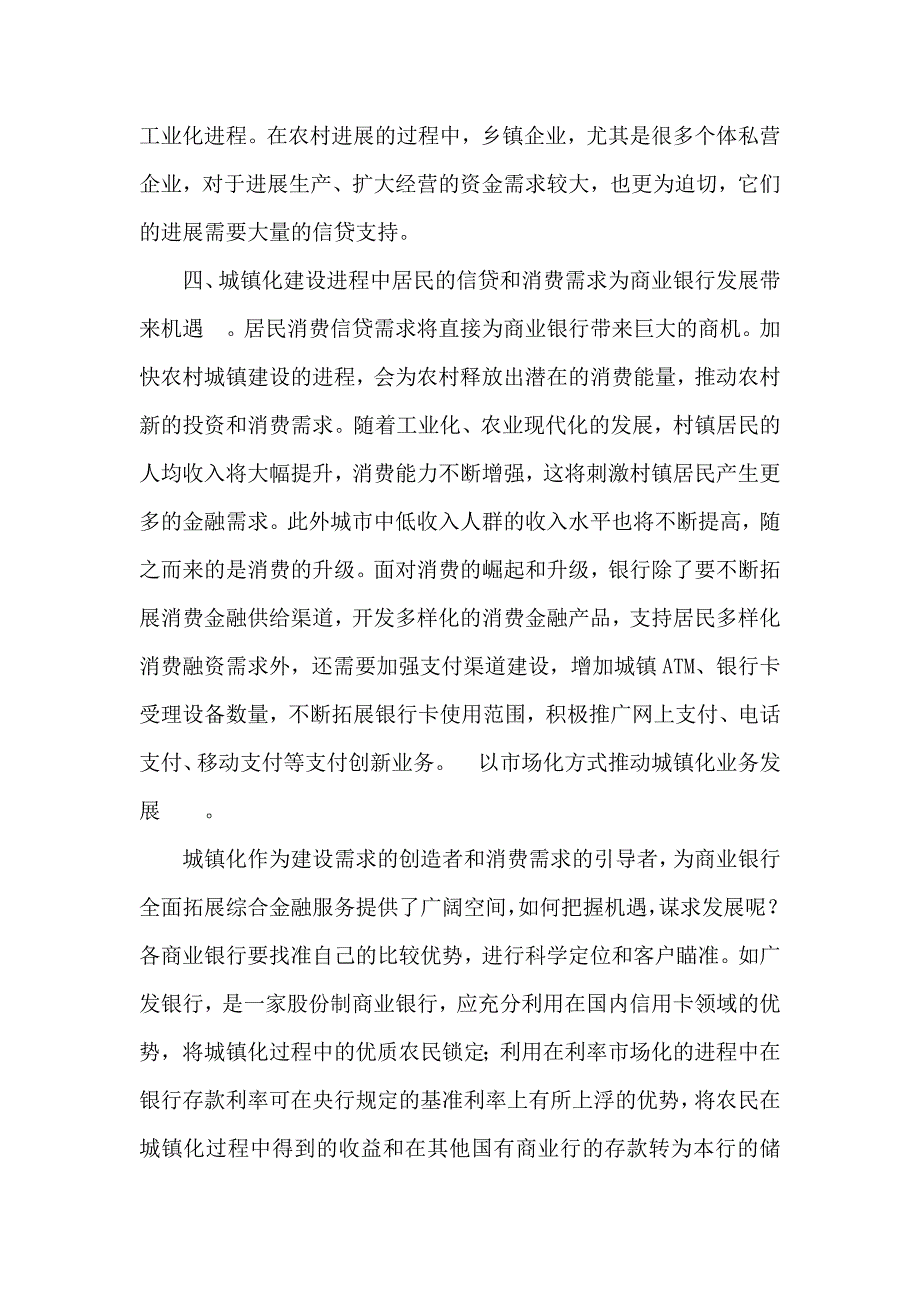 工业化进程。在农村进展的过程中，乡镇企业，尤其是很多个体私营企业，对于进展生产、扩大经营的资金需求较大，也更为迫切，它们的进展需要大量的信贷支持。

四、城镇化建设进程中居民的信贷和消费需求为商业银行发展带来机遇 。居民消费信贷需求将直接为商业银行带来巨大的商机。加快农村城镇建设的进程，会为农村释放出潜在的消费能量，推动农村新的投资和消费需求。随着工业化、农业现代化的发展，村镇居民的人均收入将大幅提升，消费能力不断增强，这将刺激村镇居民产生更多的金融需求。此外城市中低收入人群的收入水平也将不断提高，随之而来的是消费的升级。面对消费的崛起和升级，银行除了要不断拓展消费金融供给渠道，开发多样化的消费金融产品，支持居民多样化消费融资需求外，还需要加强支付渠道建设，增加城镇 ATM、银行卡受理设备数量，不断拓展银行卡使用范围，积极推广网上支付、电话支付、移动支付等支付创新业务。 以市场化方式推动城镇化业务发展 。

城镇化作为建设需求的创造者和消费需求的引导者，为商业银行全面拓展综合金融服务提供了广阔空间，如何把握机遇，谋求发展呢？各商业银行要找准自己的比较优势，进行科学定位和客户瞄准。如广发银行，是一家股份制商业银行，应充分利用在国内信用卡领域的优势，将城镇化过程中的优质农民锁定；利用在利率市场化的进程中在银行存款利率可在央行规定的基准利率上有所上浮的优势，将农民在城镇化过程中得到的收益和在其他国有商业行的存款转为本行的储